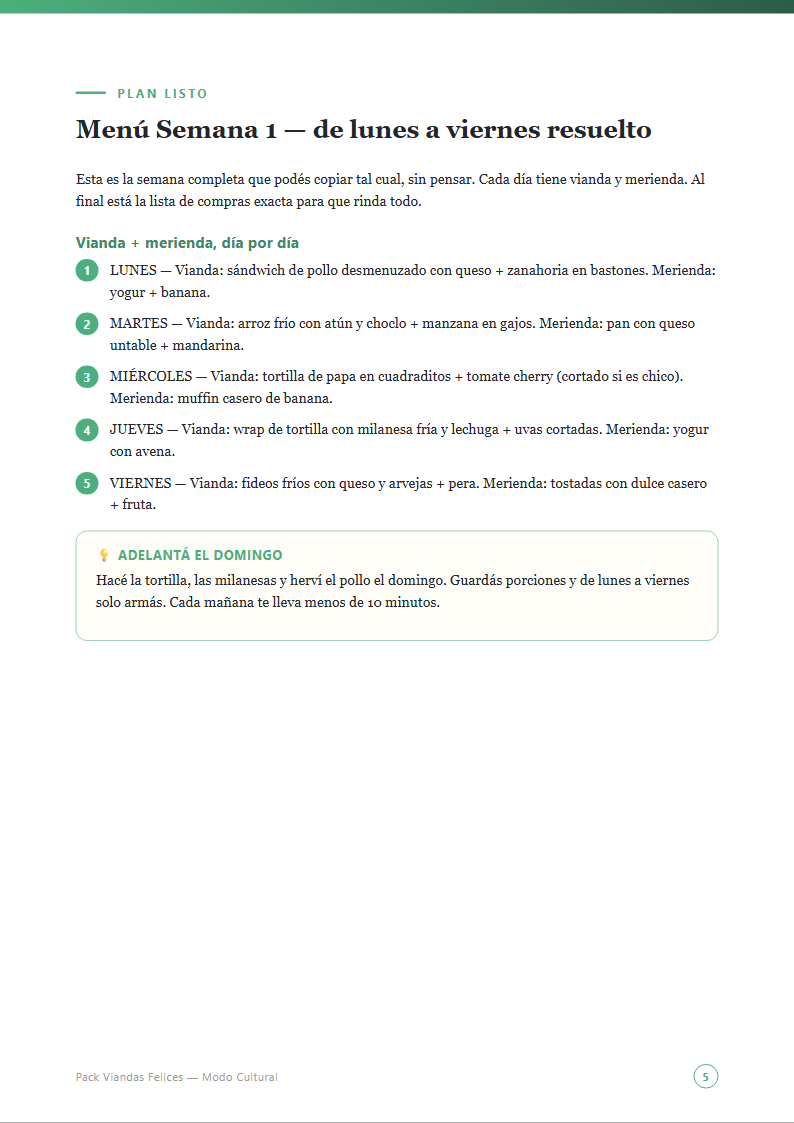 PLAN LISTO

Menú Semana 1 — de lunes a viernes resuelto

Esta es la semana completa que podés copiar tal cual, sin pensar. Cada día tiene vianda y merienda. Al final está la lista de compras exacta para que rinda todo.

Vianda + merienda, día por día

1 LUNES — Vianda: sándwich de pollo desmenuzado con queso + zanahoria en bastones. Merienda: yogur + banana.

2 MARTES — Vianda: arroz frío con atún y choclo + manzana en gajos. Merienda: pan con queso untable + mandarina.

3 MIÉRCOLES — Vianda: tortilla de papa en cuadraditos + tomate cherry (cortado si es chico). Merienda: muffin casero de banana.

4 JUEVES — Vianda: wrap de tortilla con milanesa fría y lechuga + uvas cortadas. Merienda: yogur con avena.

5 VIERNES — Vianda: fideos fríos con queso y arvejas + pera. Merienda: tostadas con dulce casero + fruta.

ADELANTÁ EL DOMINGO

Hacé la tortilla, las milanesas y herví el pollo el domingo. Guardás porciones y de lunes a viernes solo armás. Cada mañana te lleva menos de 10 minutos.

Pack Viandas Felices — Modo Cultural

5